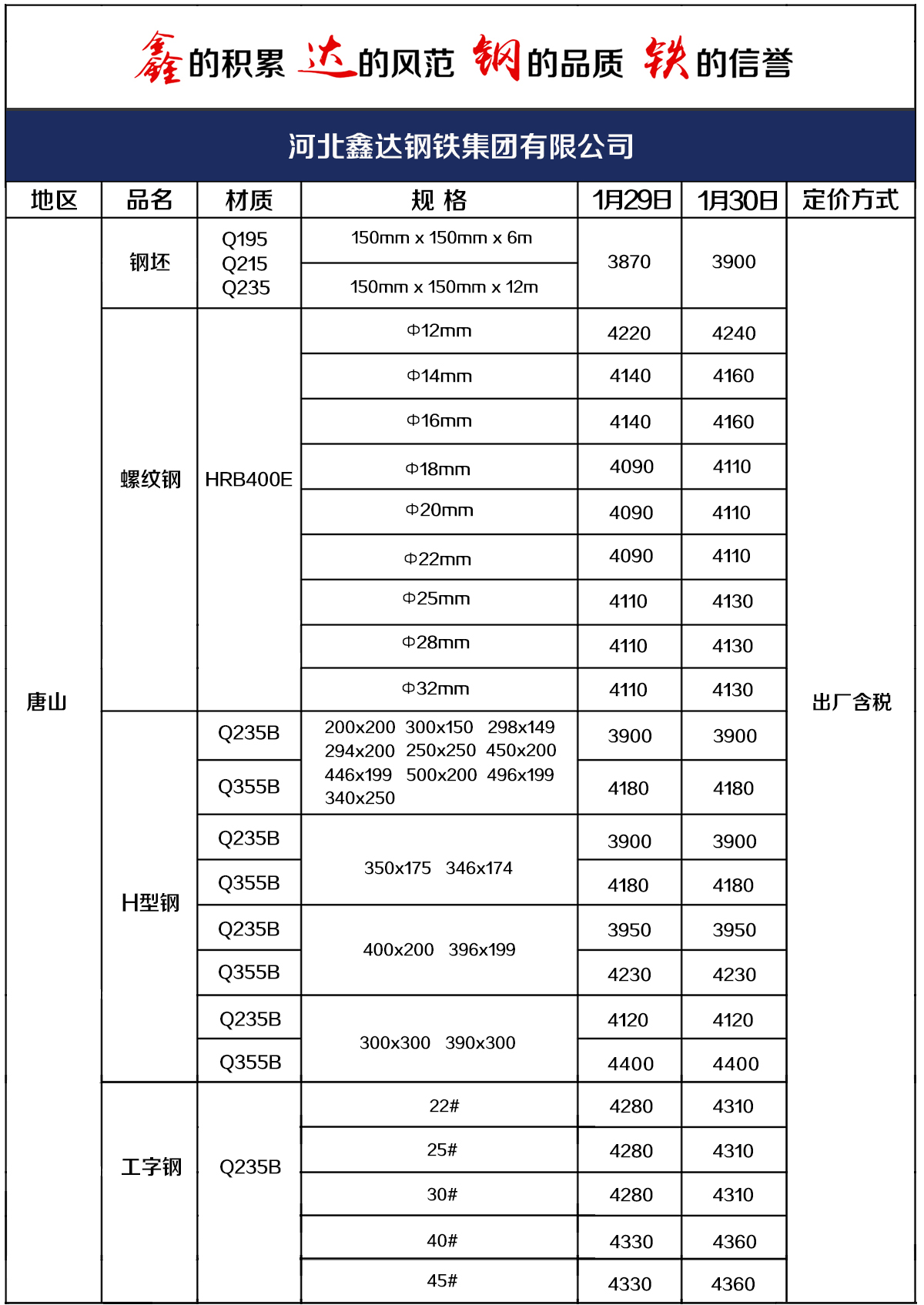 鑫的积累 达的风范 钢的品质 铁的信誉

河北鑫达钢铁集团有限公司

| 地区 | 品名 | 材质 | 规 格 | 1月29日 | 1月30日 | 定价方式 |
|---|---|---|---|---|---|---|
| 唐山 | 钢坯 | Q195 Q215 Q235 | 150mm x 150mm x 6m | 3870 | 3900 | 出厂含税 |
| | | | 150mm x 150mm x 12m | | | |
| | 螺纹钢 | HRB400E | Φ12mm | 4220 | 4240 | |
| | | | Φ14mm | 4140 | 4160 | |
| | | | Φ16mm | 4140 | 4160 | |
| | | | Φ18mm | 4090 | 4110 | |
| | | | Φ20mm | 4090 | 4110 | |
| | | | Φ22mm | 4090 | 4110 | |
| | | | Φ25mm | 4110 | 4130 | |
| | | | Φ28mm | 4110 | 4130 | |
| | | | Φ32mm | 4110 | 4130 | |
| | H型钢 | Q235B | 200x200 300x150 298x149 294x200 250x250 450x200 446x199 500x200 496x199 340x250 | 3900 | 3900 | |
| | | Q355B | | 4180 | 4180 | |
| | | Q235B | 350x175 346x174 | 3900 | 3900 | |
| | | Q355B | | 4180 | 4180 | |
| | | Q235B | 400x200 396x199 | 3950 | 3950 | |
| | | Q355B | | 4230 | 4230 | |
| | | Q235B | 300x300 390x300 | 4120 | 4120 | |
| | | Q355B | | 4400 | 4400 | |
| | 工字钢 | Q235B | 22# | 4280 | 4310 | |
| | | | 25# | 4280 | 4310 | |
| | | | 30# | 4280 | 4310 | |
| | | | 40# | 4330 | 4360 | |
| | | | 45# | 4330 | 4360 | |